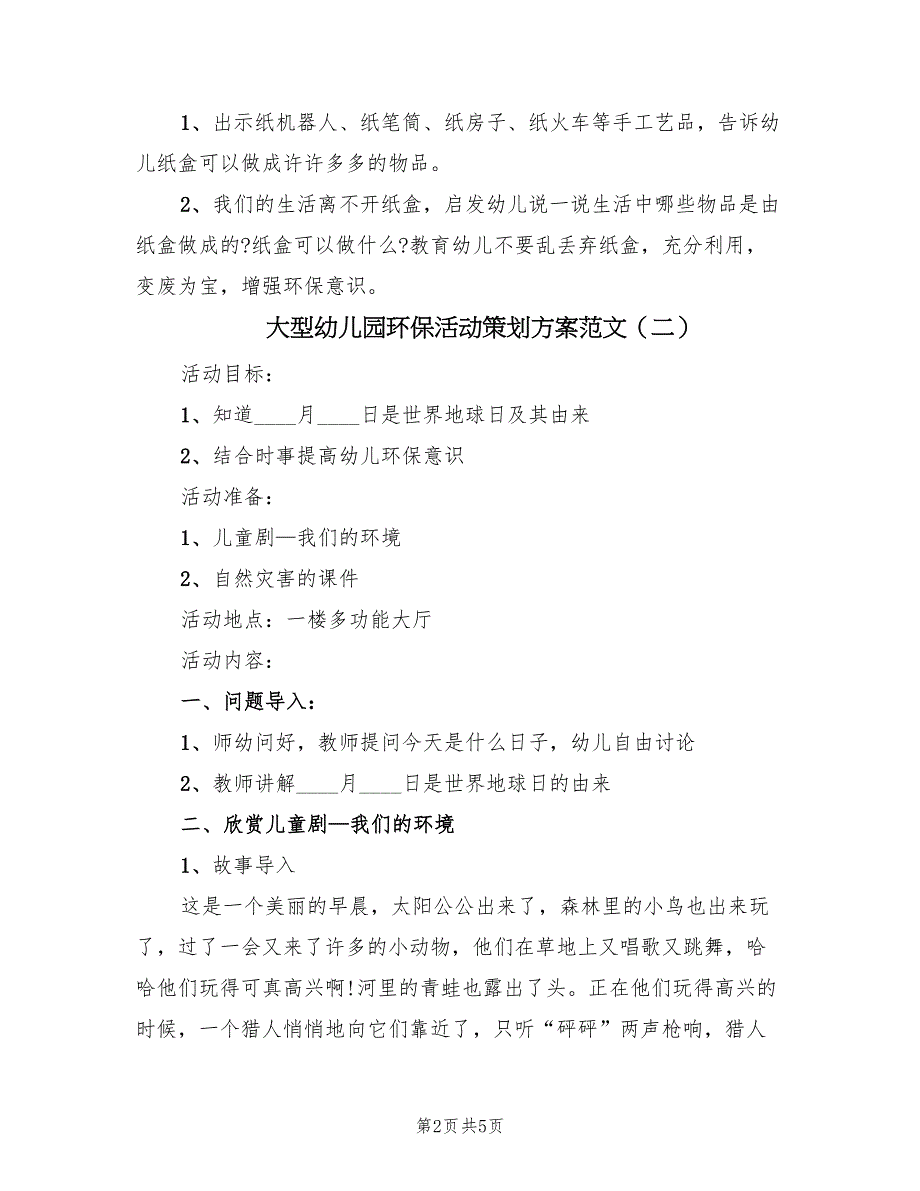 1、出示纸机器人、纸笔筒、纸房子、纸火车等手工艺品，告诉幼儿纸盒可以做成许许多多的物品。

2、我们的生活离不开纸盒，启发幼儿说一说生活中哪些物品是由纸盒做成的?纸盒可以做什么?教育幼儿不要乱丢弃纸盒，充分利用，变废为宝，增强环保意识。

大型幼儿园环保活动策划方案范文（二）

活动目标：

1、知道____月____日是世界地球日及其由来

2、结合时事提高幼儿环保意识

活动准备：

1、儿童剧—我们的环境

2、自然灾害的课件

活动地点：一楼多功能大厅

活动内容：

一、问题导入：

1、师幼问好，教师提问今天是什么日子，幼儿自由讨论

2、教师讲解____月____日是世界地球日的由来

二、欣赏儿童剧—我们的环境

1、故事导入

这是一个美丽的早晨，太阳公公出来了，森林里的小鸟也出来玩了，过了一会又来了许多的小动物，他们在草地上又唱歌又跳舞，哈哈他们玩得可真高兴啊!河里的青蛙也露出了头。正在他们玩得高兴的时候，一个猎人悄悄地向它们靠近了，只听“砰砰”两声枪响，猎人

第2页 共5页